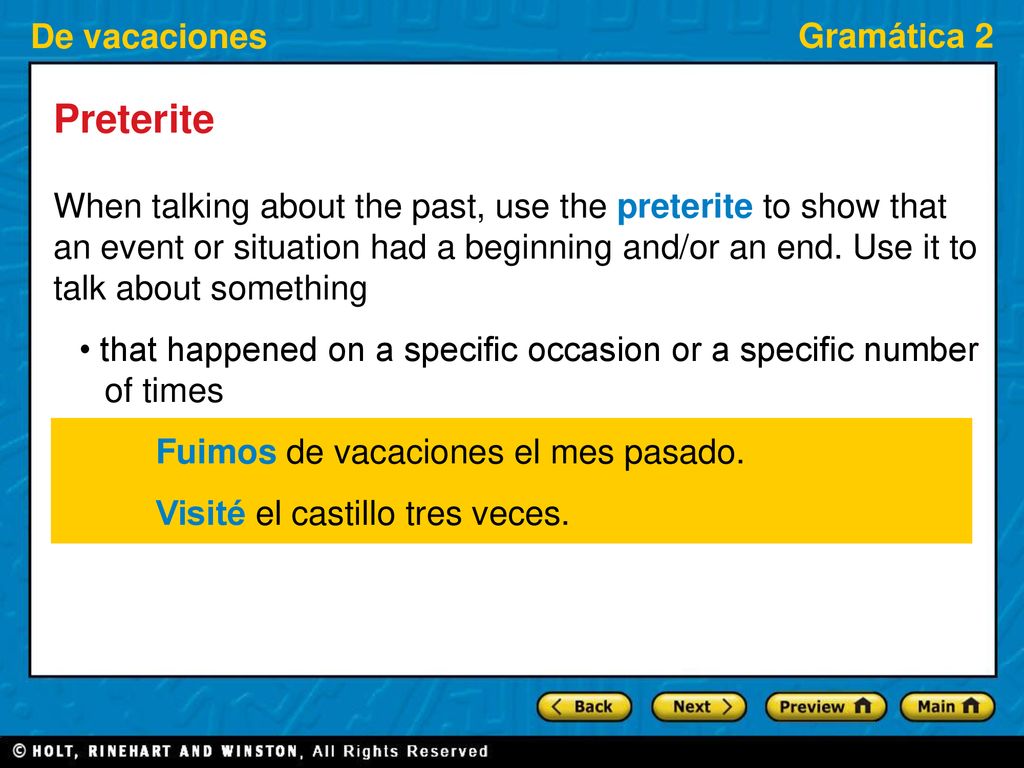 De vacaciones

Gramática 2

Preterite

When talking about the past, use the preterite to show that an event or situation had a beginning and/or an end. Use it to talk about something

• that happened on a specific occasion or a specific number of times

Fuimos de vacaciones el mes pasado.

Visité el castillo tres veces.

Back

Next

Preview

Main

© HOLT, RINEHART AND WINSTON, All Rights Reserved